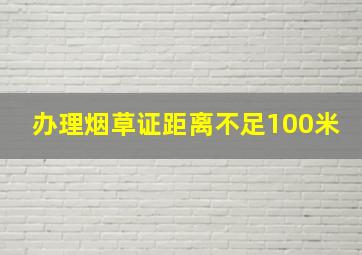 办理烟草证距离不足100米